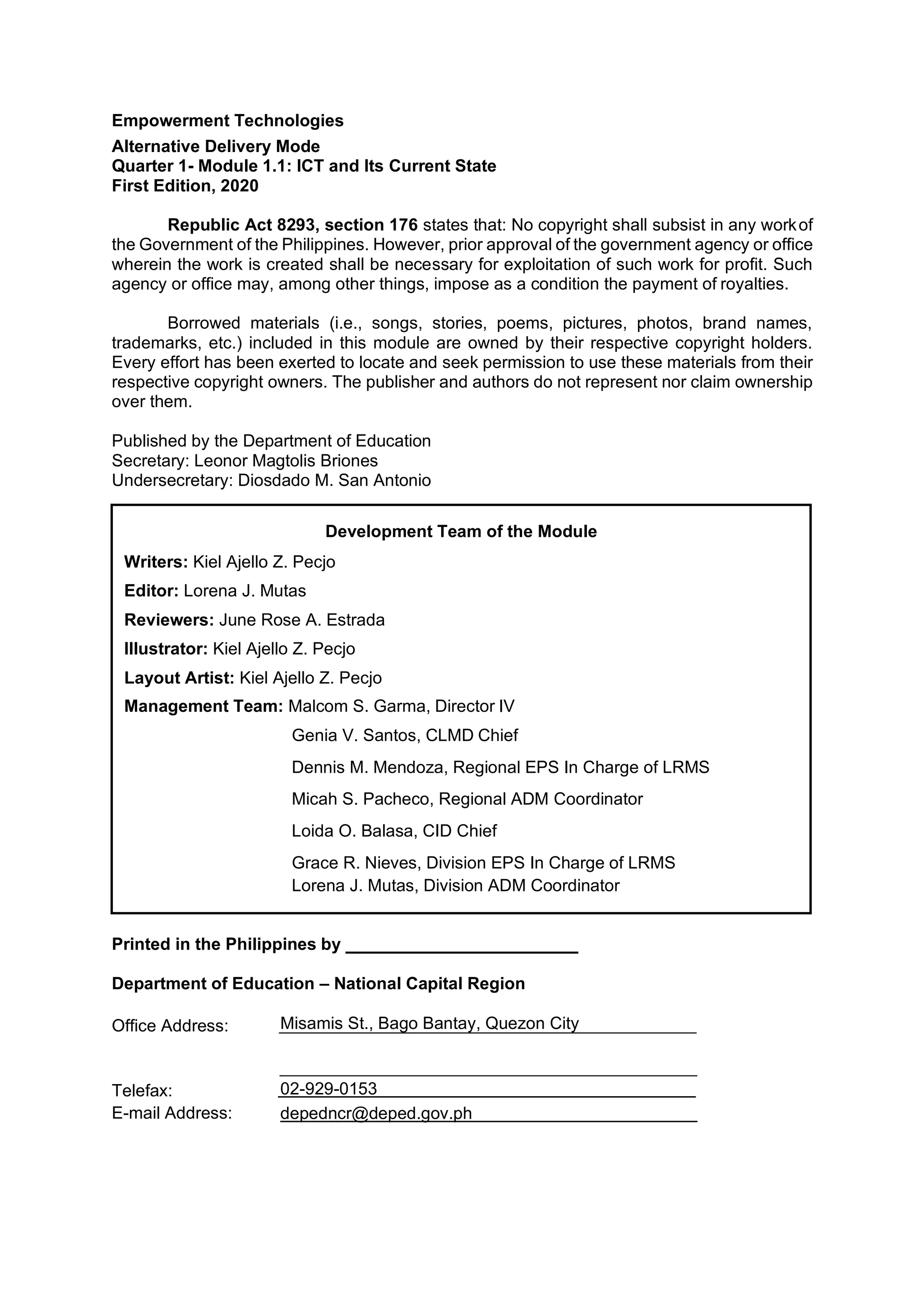 Empowerment Technologies
Alternative Delivery Mode
Quarter 1- Module 1.1: ICT and Its Current State
First Edition, 2020

Republic Act 8293, section 176 states that: No copyright shall subsist in any work of the Government of the Philippines. However, prior approval of the government agency or office wherein the work is created shall be necessary for exploitation of such work for profit. Such agency or office may, among other things, impose as a condition the payment of royalties.

Borrowed materials (i.e., songs, stories, poems, pictures, photos, brand names, trademarks, etc.) included in this module are owned by their respective copyright holders. Every effort has been exerted to locate and seek permission to use these materials from their respective copyright owners. The publisher and authors do not represent nor claim ownership over them.

Published by the Department of Education
Secretary: Leonor Magtolis Briones
Undersecretary: Diosdado M. San Antonio

Development Team of the Module
Writers: Kiel Ajello Z. Pecjo
Editor: Lorena J. Mutas
Reviewers: June Rose A. Estrada
Illustrator: Kiel Ajello Z. Pecjo
Layout Artist: Kiel Ajello Z. Pecjo
Management Team: Malcom S. Garma, Director IV
Genia V. Santos, CLMD Chief
Dennis M. Mendoza, Regional EPS In Charge of LRMS
Micah S. Pacheco, Regional ADM Coordinator
Loida O. Balasa, CID Chief
Grace R. Nieves, Division EPS In Charge of LRMS
Lorena J. Mutas, Division ADM Coordinator

Printed in the Philippines by ________________________

Department of Education – National Capital Region

Office Address: Misamis St., Bago Bantay, Quezon City

Telefax: 02-929-0153
E-mail Address: depedncr@deped.gov.ph